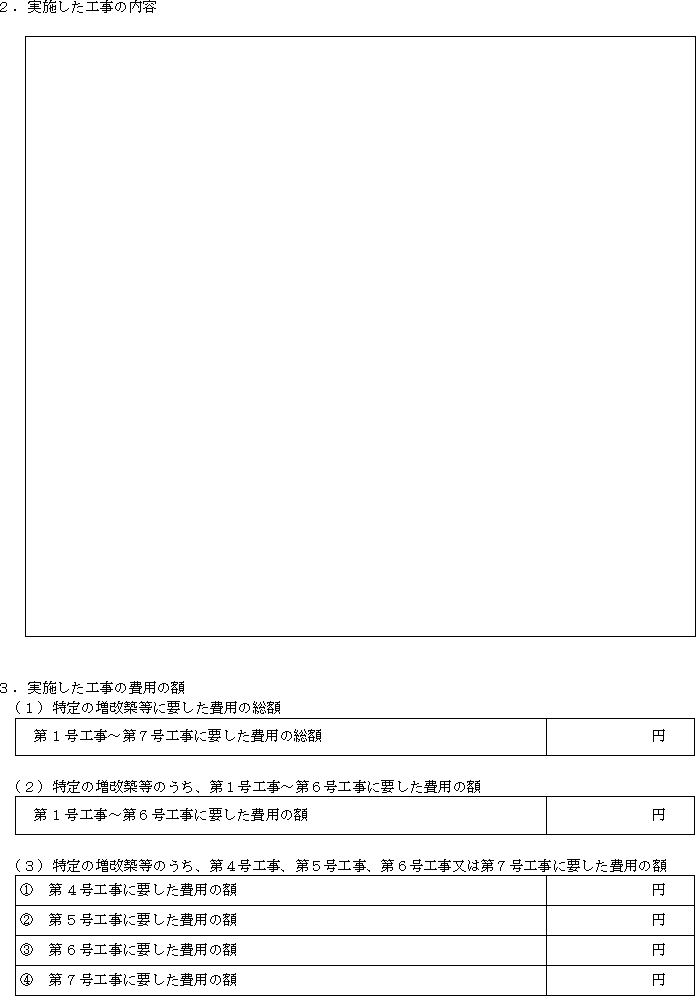 ２．実施した工事の内容

３．実施した工事の費用の額
（１）特定の増改築等に要した費用の総額

| 第１号工事～第７号工事に要した費用の総額 | 円 |
|---|---|

（２）特定の増改築等のうち、第１号工事～第６号工事に要した費用の額

| 第１号工事～第６号工事に要した費用の額 | 円 |
|---|---|

（３）特定の増改築等のうち、第４号工事、第５号工事、第６号工事又は第７号工事に要した費用の額

| ① 第４号工事に要した費用の額 | 円 |
|---|---|
| ② 第５号工事に要した費用の額 | 円 |
| ③ 第６号工事に要した費用の額 | 円 |
| ④ 第７号工事に要した費用の額 | 円 |